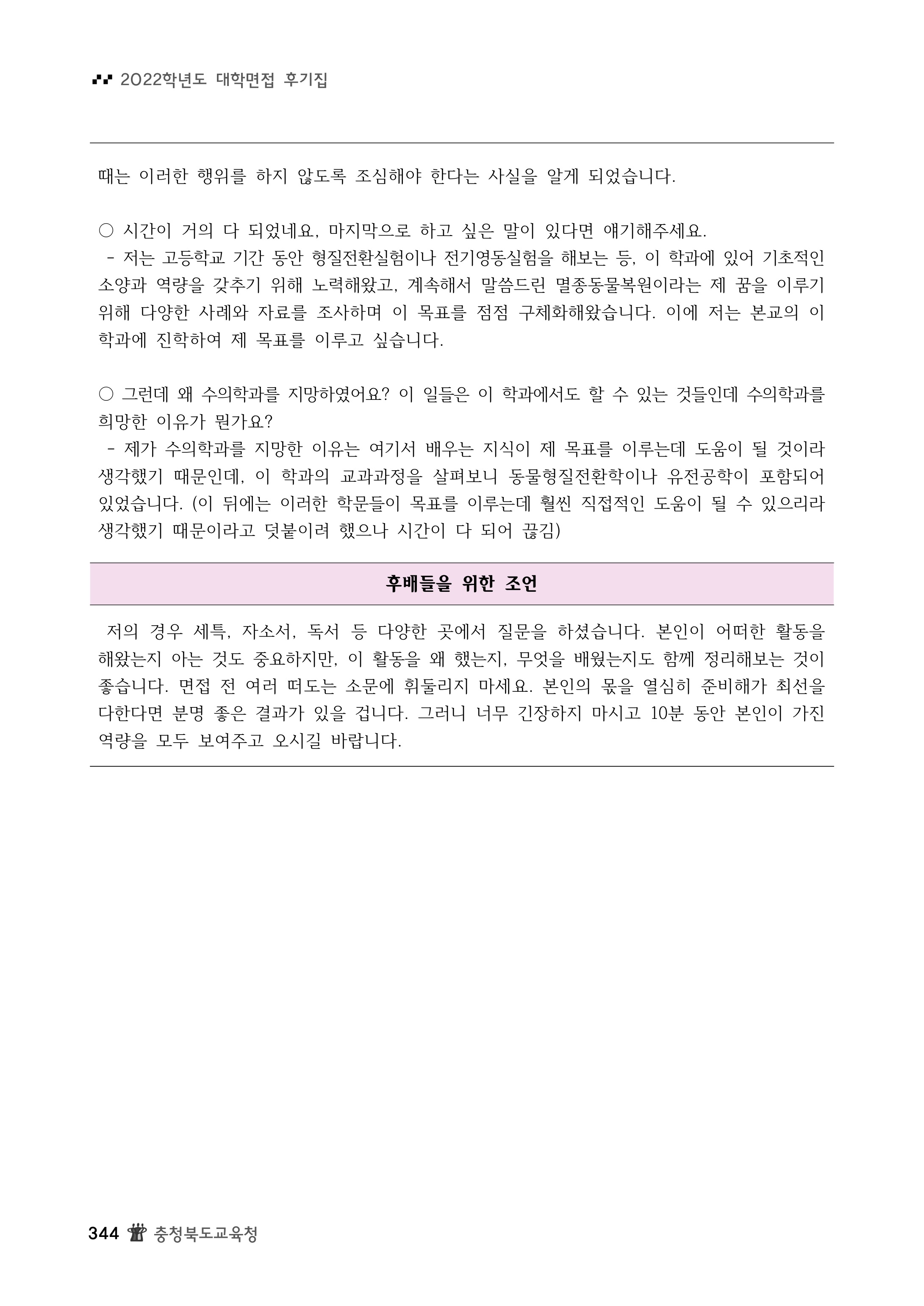 2022학년도 대학면접 후기집

때는 이러한 행위를 하지 않도록 조심해야 한다는 사실을 알게 되었습니다.

○ 시간이 거의 다 되었네요, 마지막으로 하고 싶은 말이 있다면 얘기해주세요.
 - 저는 고등학교 기간 동안 형질전환실험이나 전기영동실험을 해보는 등, 이 학과에 있어 기초적인 소양과 역량을 갖추기 위해 노력해왔고, 계속해서 말씀드린 멸종동물복원이라는 제 꿈을 이루기 위해 다양한 사례와 자료를 조사하며 이 목표를 점점 구체화해왔습니다. 이에 저는 본교의 이 학과에 진학하여 제 목표를 이루고 싶습니다.

○ 그런데 왜 수의학과를 지망하였어요? 이 일들은 이 학과에서도 할 수 있는 것들인데 수의학과를 희망한 이유가 뭔가요?
 - 제가 수의학과를 지망한 이유는 여기서 배우는 지식이 제 목표를 이루는데 도움이 될 것이라 생각했기 때문인데, 이 학과의 교과과정을 살펴보니 동물형질전환학이나 유전공학이 포함되어 있었습니다. (이 뒤에는 이러한 학문들이 목표를 이루는데 훨씬 직접적인 도움이 될 수 있으리라 생각했기 때문이라고 덧붙이려 했으나 시간이 다 되어 끊김)

후배들을 위한 조언

 저의 경우 세특, 자소서, 독서 등 다양한 곳에서 질문을 하셨습니다. 본인이 어떠한 활동을 해왔는지 아는 것도 중요하지만, 이 활동을 왜 했는지, 무엇을 배웠는지도 함께 정리해보는 것이 좋습니다. 면접 전 여러 떠도는 소문에 휘둘리지 마세요. 본인의 몫을 열심히 준비해가 최선을 다한다면 분명 좋은 결과가 있을 겁니다. 그러니 너무 긴장하지 마시고 10분 동안 본인이 가진 역량을 모두 보여주고 오시길 바랍니다.

344 충청북도교육청